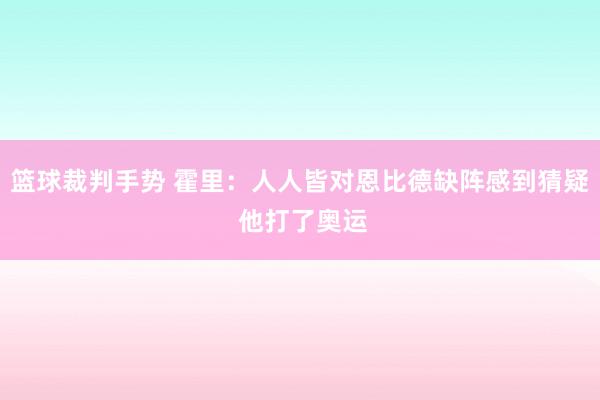 篮球裁判手势 霍里：人人皆对恩比德缺阵感到猜疑 他打了奥运